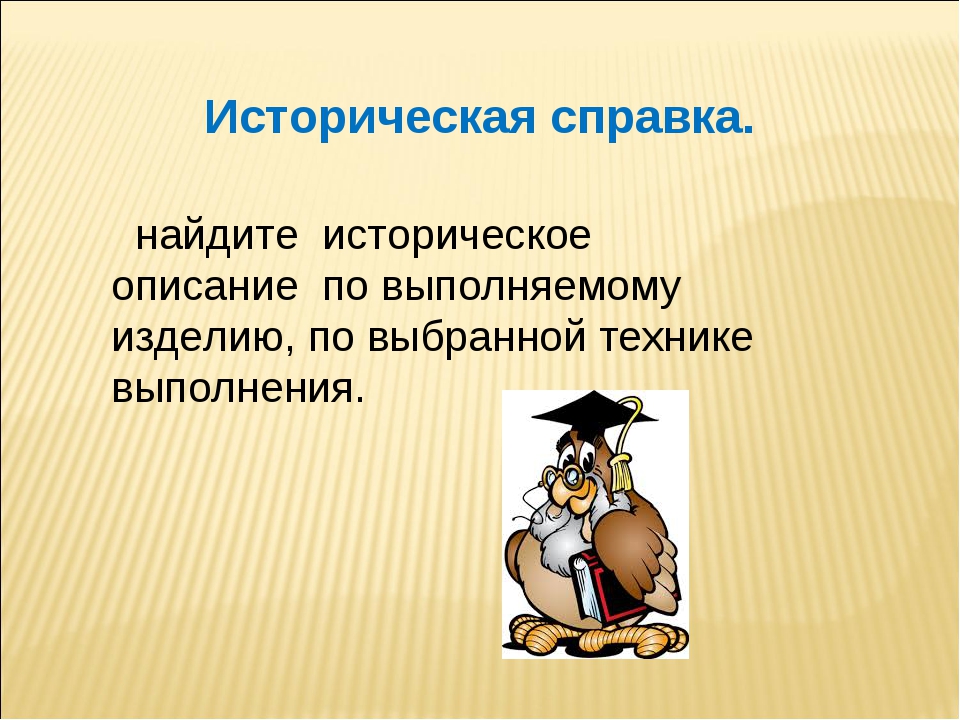 Историческая справка.

найдите историческое описание по выполняемому изделию, по выбранной технике выполнения.